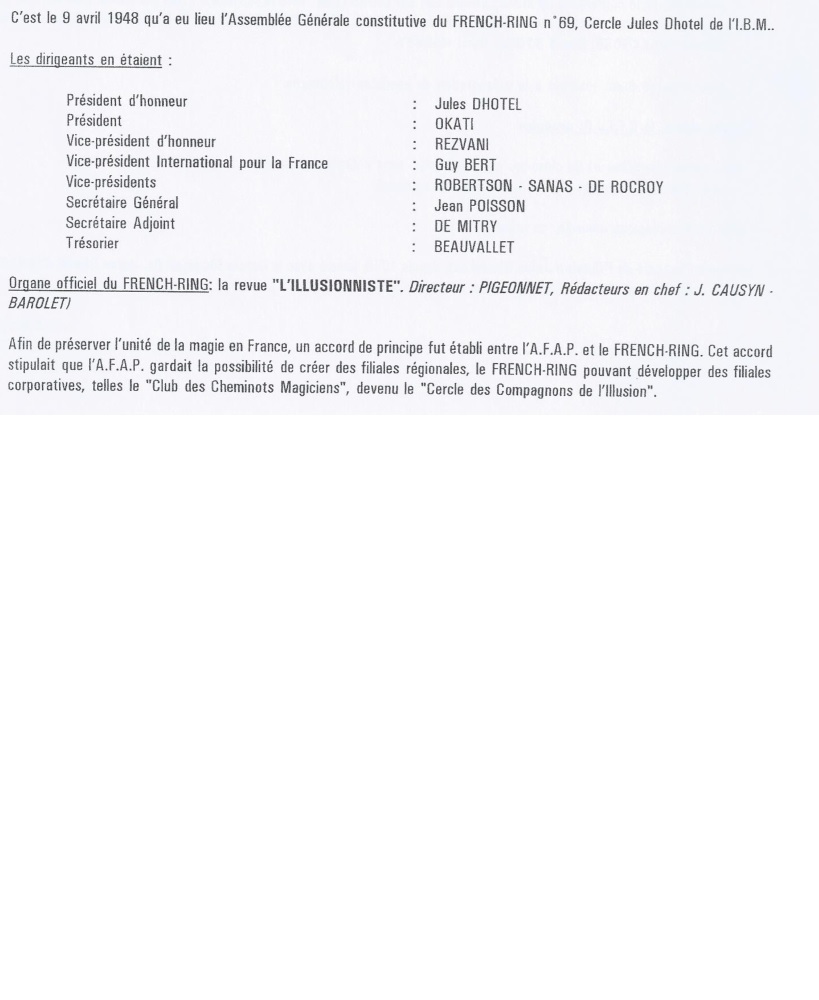 C'est le 9 avril 1948 qu'a eu lieu l'Assemblée Générale constitutive du FRENCH-RING n°69, Cercle Jules Dhotel de l'I.B.M..

Les dirigeants en étaient :

| | | |
|---|---|---|
| Président d'honneur | : | Jules DHOTEL |
| Président | : | OKATI |
| Vice-président d'honneur | : | REZVANI |
| Vice-président International pour la France | : | Guy BERT |
| Vice-présidents | : | ROBERTSON - SANAS - DE ROCROY |
| Secrétaire Général | : | Jean POISSON |
| Secrétaire Adjoint | : | DE MITRY |
| Trésorier | : | BEAUVALLET |

Organe officiel du FRENCH-RING: la revue "L'ILLUSIONNISTE". Directeur : PIGEONNET, Rédacteurs en chef : J. CAUSYN - BAROLET)

Afin de préserver l'unité de la magie en France, un accord de principe fut établi entre l'A.F.A.P. et le FRENCH-RING. Cet accord stipulait que l'A.F.A.P. gardait la possibilité de créer des filiales régionales, le FRENCH-RING pouvant développer des filiales corporatives, telles le "Club des Cheminots Magiciens", devenu le "Cercle des Compagnons de l'Illusion".